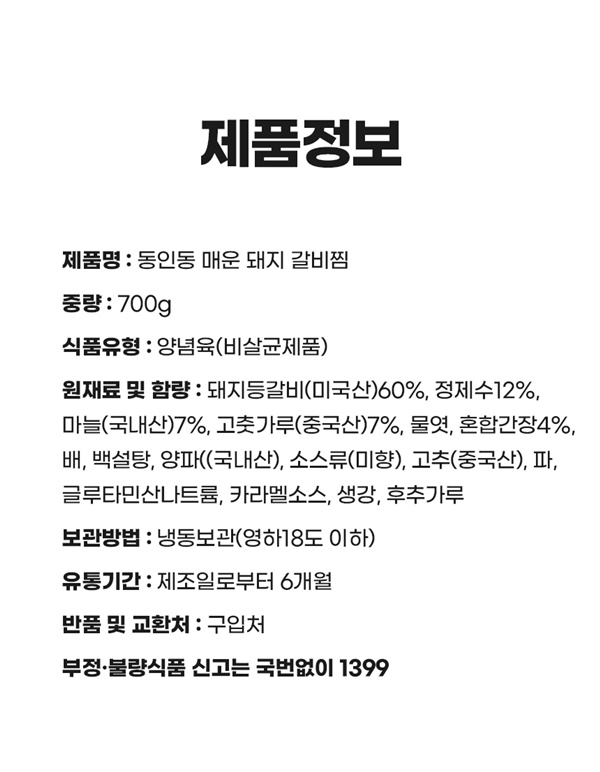 제품정보

제품명 : 동인동 매운 돼지 갈비찜

중량 : 700g

식품유형 : 양념육(비살균제품)

원재료 및 함량 : 돼지등갈비(미국산)60%, 정제수12%, 마늘(국내산)7%, 고춧가루(중국산)7%, 물엿, 혼합간장4%, 배, 백설탕, 양파((국내산), 소스류(미향), 고추(중국산), 파, 글루타민산나트륨, 카라멜소스, 생강, 후추가루

보관방법 : 냉동보관(영하18도 이하)

유통기간 : 제조일로부터 6개월

반품 및 교환처 : 구입처

부정·불량식품 신고는 국번없이 1399